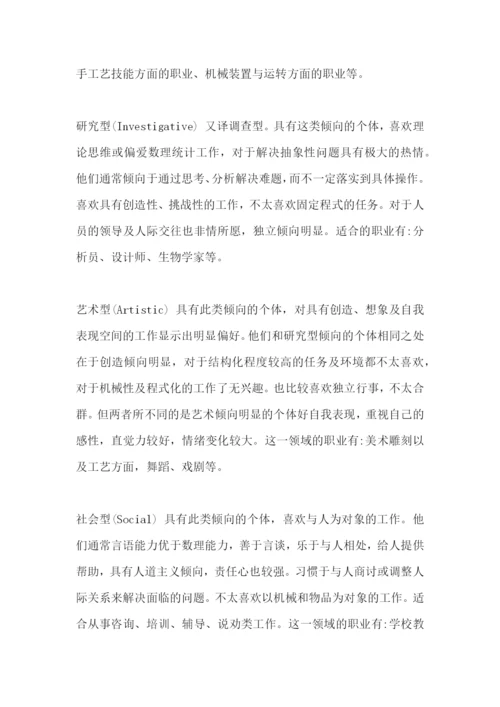 手工艺技能方面的职业、机械装置与运转方面的职业等。

研究型(Investigative) 又译调查型。具有这类倾向的个体，喜欢理论思维或偏爱数理统计工作，对于解决抽象性问题具有极大的热情。他们通常倾向于通过思考、分析解决难题，而不一定落实到具体操作。喜欢具有创造性、挑战性的工作，不太喜欢固定程式的任务。对于人员的领导及人际交往也非情所愿，独立倾向明显。适合的职业有:分析员、设计师、生物学家等。

艺术型(Artistic) 具有此类倾向的个体，对具有创造、想象及自我表现空间的工作显示出明显偏好。他们和研究型倾向的个体相同之处在于创造倾向明显，对于结构化程度较高的任务及环境都不太喜欢，对于机械性及程式化的工作了无兴趣。也比较喜欢独立行事，不太合群。但两者所不同的是艺术倾向明显的个体好自我表现，重视自己的感性，直觉力较好，情绪变化较大。这一领域的职业有:美术雕刻以及工艺方面，舞蹈、戏剧等。

社会型(Social) 具有此类倾向的个体，喜欢与人为对象的工作。他们通常言语能力优于数理能力，善于言谈，乐于与人相处，给人提供帮助，具有人道主义倾向，责任心也较强。习惯于与人商讨或调整人际关系来解决面临的问题。不太喜欢以机械和物品为对象的工作。适合从事咨询、培训、辅导、说劝类工作。这一领域的职业有:学校教